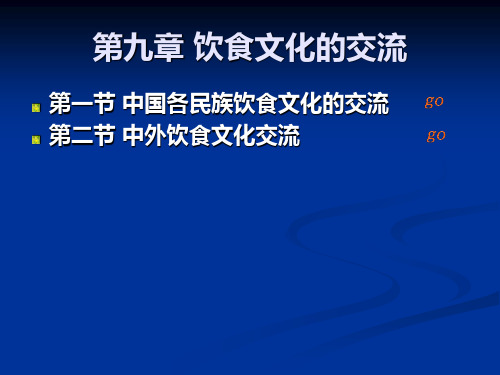 第九章 饮食文化的交流

第一节 中国各民族饮食文化的交流 go
第二节 中外饮食文化交流 go